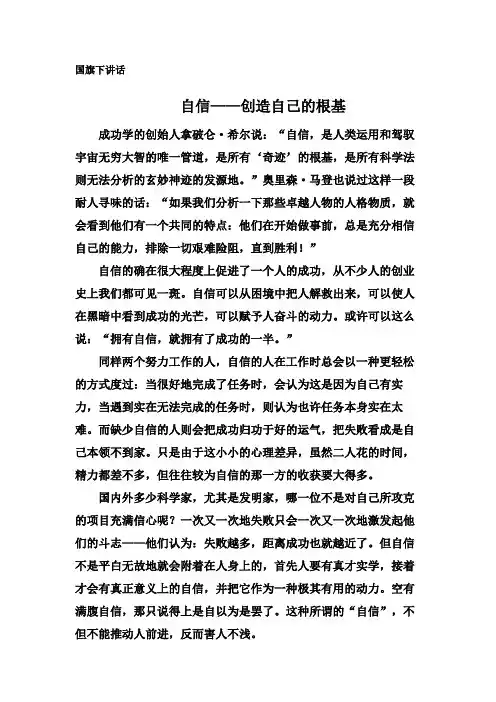 国旗下讲话

自信——创造自己的根基

成功学的创始人拿破仑·希尔说：“自信，是人类运用和驾驭宇宙无穷大智的唯一管道，是所有‘奇迹’的根基，是所有科学法则无法分析的玄妙神迹的发源地。”奥里森·马登也说过这样一段耐人寻味的话：“如果我们分析一下那些卓越人物的人格物质，就会看到他们有一个共同的特点：他们在开始做事前，总是充分相信自己的能力，排除一切艰难险阻，直到胜利！”

自信的确在很大程度上促进了一个人的成功，从不少人的创业史上我们都可见一斑。自信可以从困境中把人解救出来，可以使人在黑暗中看到成功的光芒，可以赋予人奋斗的动力。或许可以这么说：“拥有自信，就拥有了成功的一半。”

同样两个努力工作的人，自信的人在工作时总会以一种更轻松的方式度过：当很好地完成了任务时，会认为这是因为自己有实力，当遇到实在无法完成的任务时，则认为也许任务本身实在太难。而缺少自信的人则会把成功归功于好的运气，把失败看成是自己本领不到家。只是由于这小小的心理差异，虽然二人花的时间，精力都差不多，但往往较为自信的那一方的收获要大得多。

国内外多少科学家，尤其是发明家，哪一位不是对自己所攻克的项目充满信心呢？一次又一次地失败只会一次又一次地激发起他们的斗志——他们认为：失败越多，距离成功也就越近了。但自信不是平白无故地就会附着在人身上的，首先人要有真才实学，接着才会有真正意义上的自信，并把它作为一种极其有用的动力。空有满腹自信，那只说得上是自以为是罢了。这种所谓的“自信”，不但不能推动人前进，反而害人不浅。